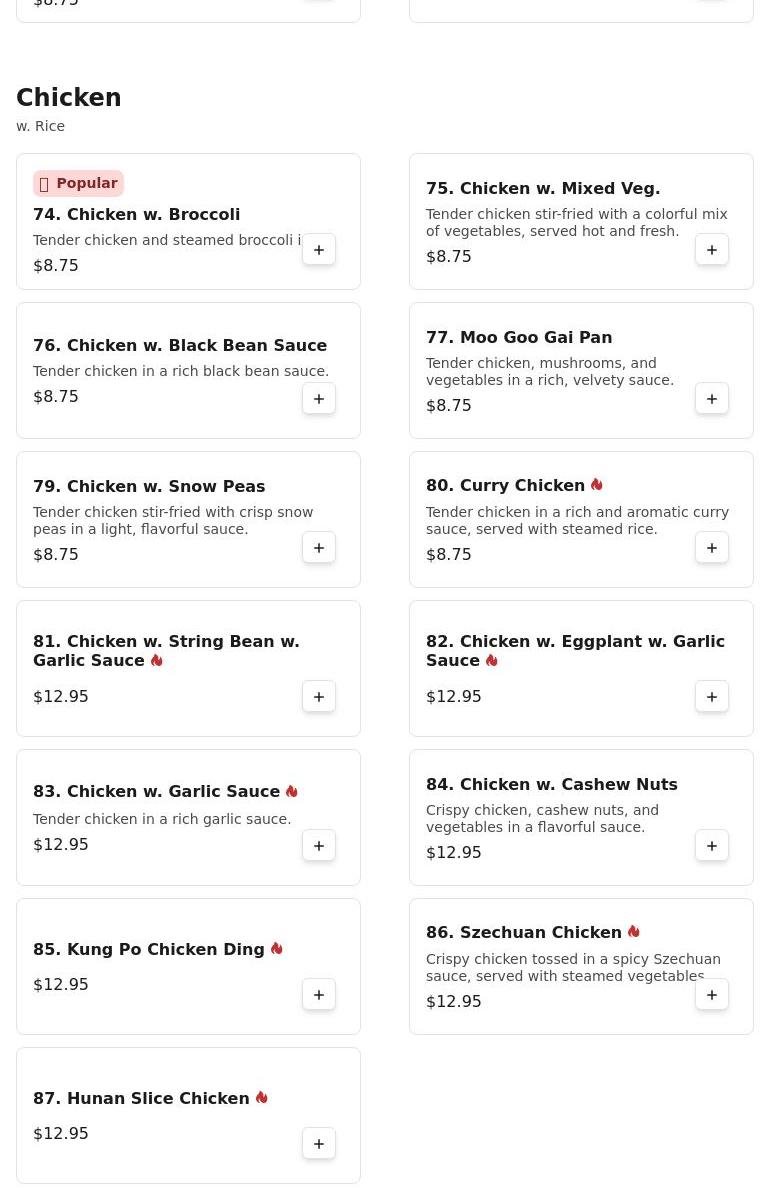 $8.75

Chicken
w. Rice

Popular
74. Chicken w. Broccoli
Tender chicken and steamed broccoli i
$8.75
+

75. Chicken w. Mixed Veg.
Tender chicken stir-fried with a colorful mix of vegetables, served hot and fresh.
$8.75
+

76. Chicken w. Black Bean Sauce
Tender chicken in a rich black bean sauce.
$8.75
+

77. Moo Goo Gai Pan
Tender chicken, mushrooms, and vegetables in a rich, velvety sauce.
$8.75
+

79. Chicken w. Snow Peas
Tender chicken stir-fried with crisp snow peas in a light, flavorful sauce.
$8.75
+

80. Curry Chicken
Tender chicken in a rich and aromatic curry sauce, served with steamed rice.
$8.75
+

81. Chicken w. String Bean w. Garlic Sauce
$12.95
+

82. Chicken w. Eggplant w. Garlic Sauce
$12.95
+

83. Chicken w. Garlic Sauce
Tender chicken in a rich garlic sauce.
$12.95
+

84. Chicken w. Cashew Nuts
Crispy chicken, cashew nuts, and vegetables in a flavorful sauce.
$12.95
+

85. Kung Po Chicken Ding
$12.95
+

86. Szechuan Chicken
Crispy chicken tossed in a spicy Szechuan sauce, served with steamed vegetables
$12.95
+

87. Hunan Slice Chicken
$12.95
+